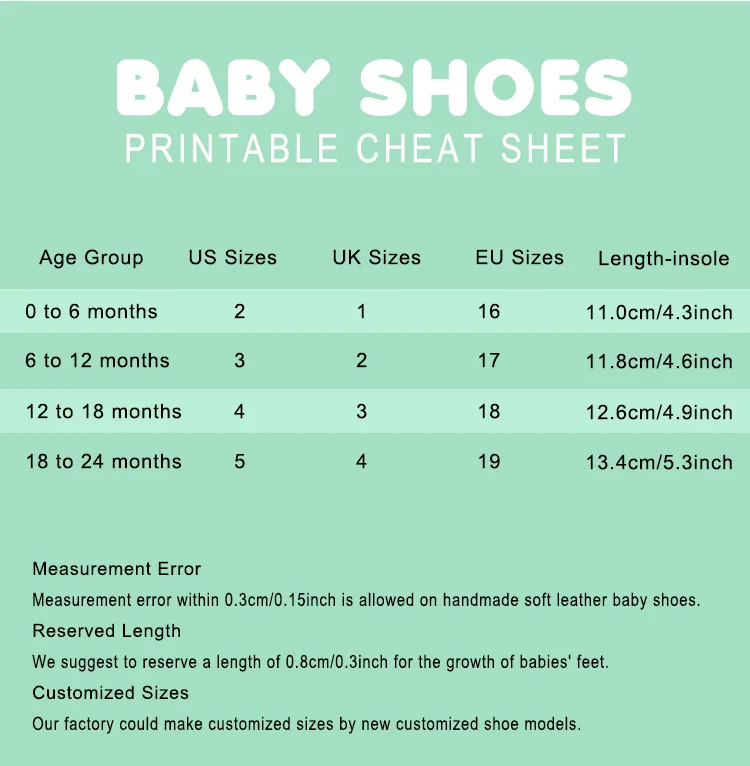 BABY SHOES
PRINTABLE CHEAT SHEET

| Age Group | US Sizes | UK Sizes | EU Sizes | Length-insole |
|---|---|---|---|---|
| 0 to 6 months | 2 | 1 | 16 | 11.0cm/4.3inch |
| 6 to 12 months | 3 | 2 | 17 | 11.8cm/4.6inch |
| 12 to 18 months | 4 | 3 | 18 | 12.6cm/4.9inch |
| 18 to 24 months | 5 | 4 | 19 | 13.4cm/5.3inch |

Measurement Error

Measurement error within 0.3cm/0.15inch is allowed on handmade soft leather baby shoes.

Reserved Length

We suggest to reserve a length of 0.8cm/0.3inch for the growth of babies' feet.

Customized Sizes

Our factory could make customized sizes by new customized shoe models.